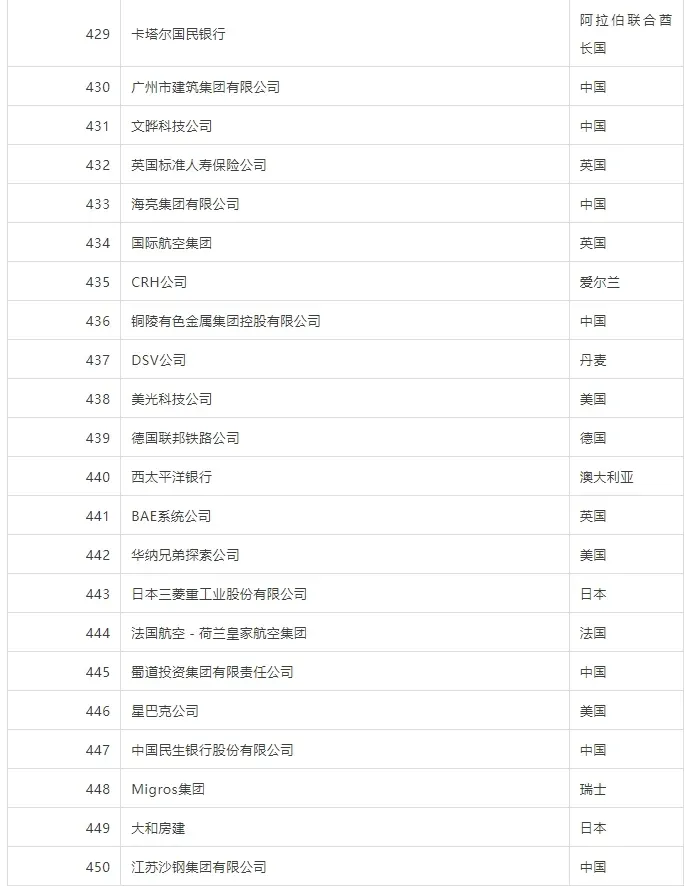 | 429 | 卡塔尔国民银行 | 阿拉伯联合酋长国 |
|---|---|---|
| 430 | 广州市建筑集团有限公司 | 中国 |
| 431 | 文晔科技公司 | 中国 |
| 432 | 英国标准人寿保险公司 | 英国 |
| 433 | 海亮集团有限公司 | 中国 |
| 434 | 国际航空集团 | 英国 |
| 435 | CRH公司 | 爱尔兰 |
| 436 | 铜陵有色金属集团控股有限公司 | 中国 |
| 437 | DSV公司 | 丹麦 |
| 438 | 美光科技公司 | 美国 |
| 439 | 德国联邦铁路公司 | 德国 |
| 440 | 西太平洋银行 | 澳大利亚 |
| 441 | BAE系统公司 | 英国 |
| 442 | 华纳兄弟探索公司 | 美国 |
| 443 | 日本三菱重工业股份有限公司 | 日本 |
| 444 | 法国航空－荷兰皇家航空集团 | 法国 |
| 445 | 蜀道投资集团有限责任公司 | 中国 |
| 446 | 星巴克公司 | 美国 |
| 447 | 中国民生银行股份有限公司 | 中国 |
| 448 | Migros集团 | 瑞士 |
| 449 | 大和房建 | 日本 |
| 450 | 江苏沙钢集团有限公司 | 中国 |